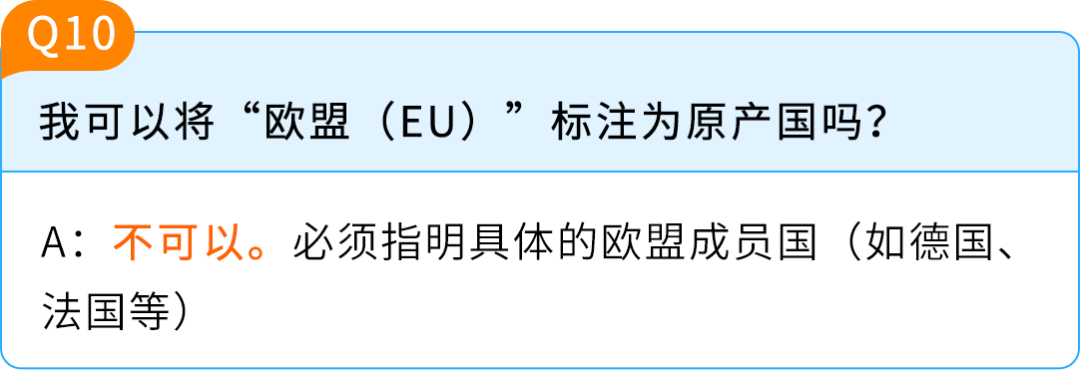 Q10

我可以将“欧盟（EU）”标注为原产国吗?

A：不可以。必须指明具体的欧盟成员国（如德国、法国等）